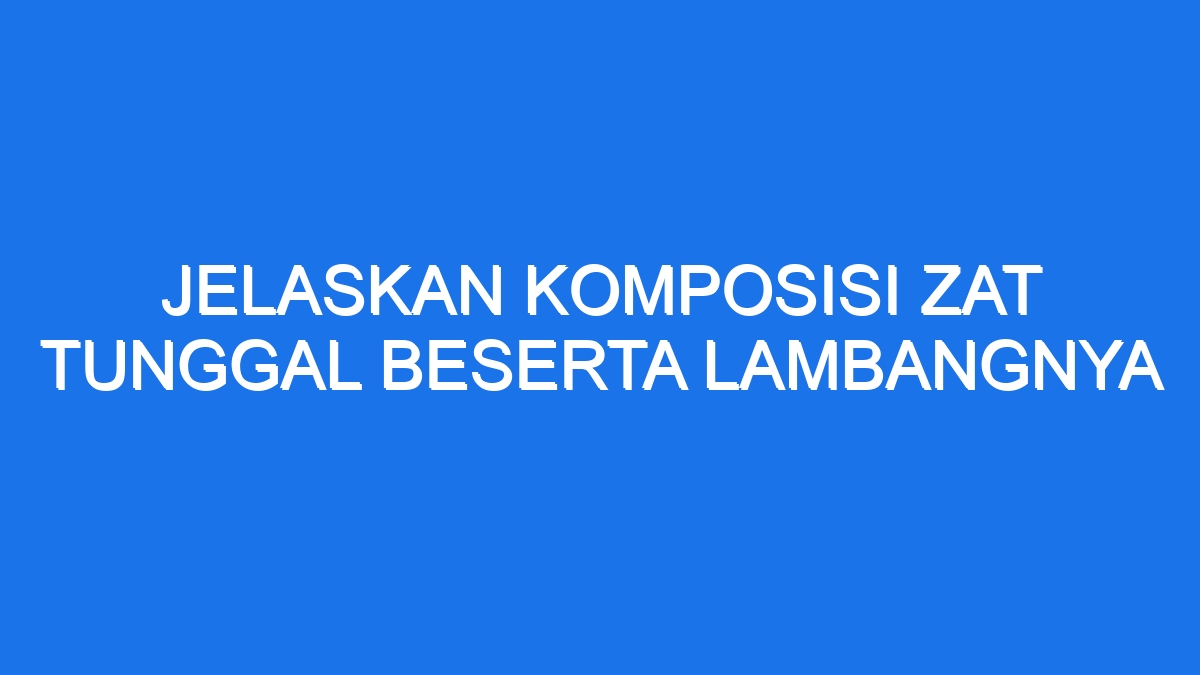 JELASKAN KOMPOSISI ZAT TUNGGAL BESERTA LAMBANGNYA